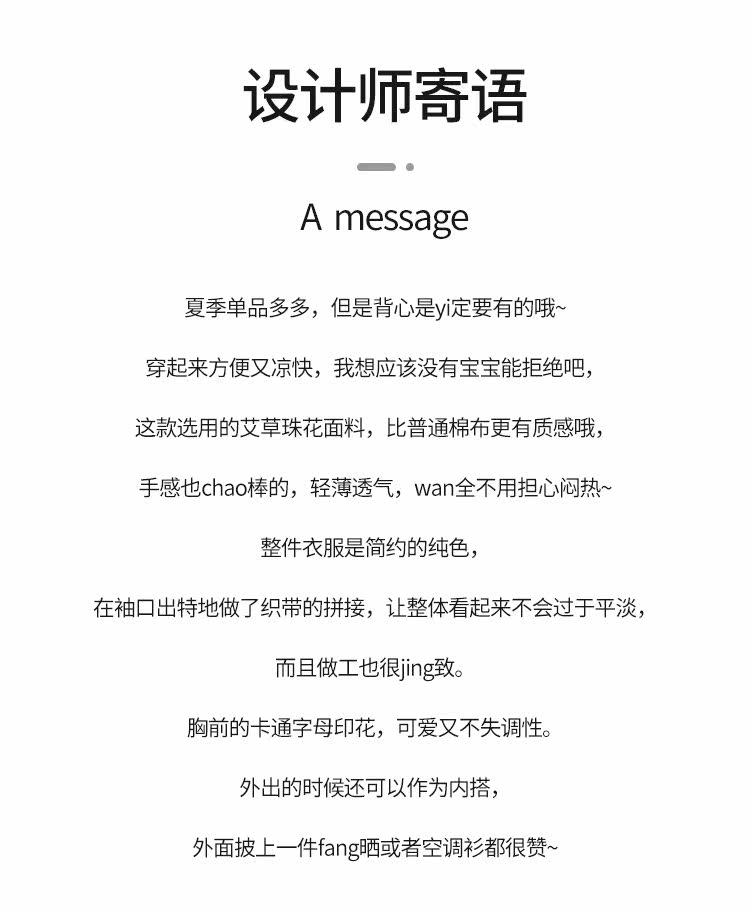 设计师寄语

A message

夏季单品多多，但是背心是yi定要有的哦~

穿起来方便又凉快，我想应该没有宝宝能拒绝吧，

这款选用的艾草珠花面料，比普通棉布更有质感哦，

手感也chao棒的，轻薄透气，wan全不用担心闷热~

整件衣服是简约的纯色，

在袖口出特地做了织带的拼接，让整体看起来不会过于平淡，

而且做工也很jing致。

胸前的卡通字母印花，可爱又不失调性。

外出的时候还可以作为内搭，

外面披上一件fang晒或者空调衫都很赞~